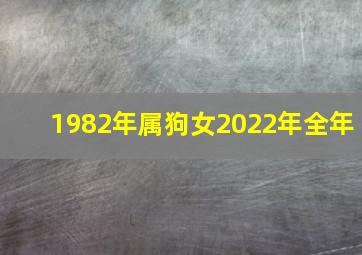 1982年属狗女2022年全年